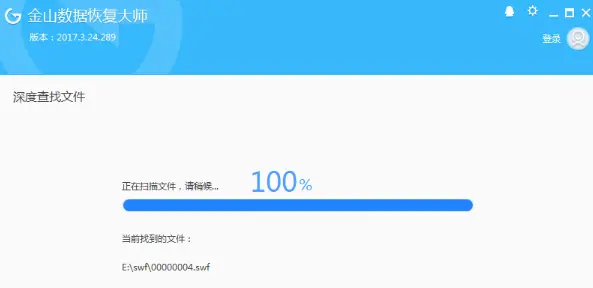 金山数据恢复大师
版本：2017.3.24.289

登录

深度查找文件

正在扫描文件，请稍候... 100%

当前找到的文件：

E:\swf\00000004.swf